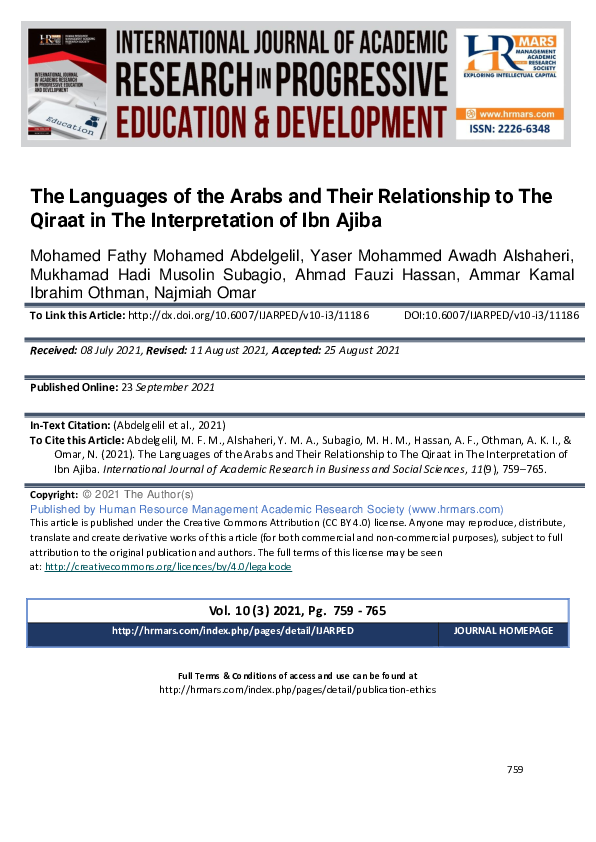 INTERNATIONAL JOURNAL OF ACADEMIC RESEARCH IN PROGRESSIVE EDUCATION & DEVELOPMENT

HR MARS MANAGEMENT ACADEMIC RESEARCH SOCIETY EXPLORING INTELLECTUAL CAPITAL

www.hrmars.com
ISSN: 2226-6348

The Languages of the Arabs and Their Relationship to The Qiraat in The Interpretation of Ibn Ajiba

Mohamed Fathy Mohamed Abdelgelil, Yaser Mohammed Awadh Alshaheri, Mukhamad Hadi Musolin Subagio, Ahmad Fauzi Hassan, Ammar Kamal Ibrahim Othman, Najmiah Omar

To Link this Article: http://dx.doi.org/10.6007/IJARPED/v10-i3/11186 DOI:10.6007/IJARPED/v10-i3/11186

Received: 08 July 2021, Revised: 11 August 2021, Accepted: 25 August 2021

Published Online: 23 September 2021

In-Text Citation: (Abdelgelil et al., 2021)
To Cite this Article: Abdelgelil, M. F. M., Alshaheri, Y. M. A., Subagio, M. H. M., Hassan, A. F., Othman, A. K. I., & Omar, N. (2021). The Languages of the Arabs and Their Relationship to The Qiraat in The Interpretation of Ibn Ajiba. International Journal of Academic Research in Business and Social Sciences, 11(9), 759–765.

Copyright: © 2021 The Author(s)
Published by Human Resource Management Academic Research Society (www.hrmars.com)
This article is published under the Creative Commons Attribution (CC BY 4.0) license. Anyone may reproduce, distribute, translate and create derivative works of this article (for both commercial and non-commercial purposes), subject to full attribution to the original publication and authors. The full terms of this license may be seen at: http://creativecommons.org/licences/by/4.0/legalcode

Vol. 10(3) 2021, Pg. 759 - 765
http://hrmars.com/index.php/pages/detail/IJARPED JOURNAL HOMEPAGE

Full Terms & Conditions of access and use can be found at
http://hrmars.com/index.php/pages/detail/publication-ethics

759